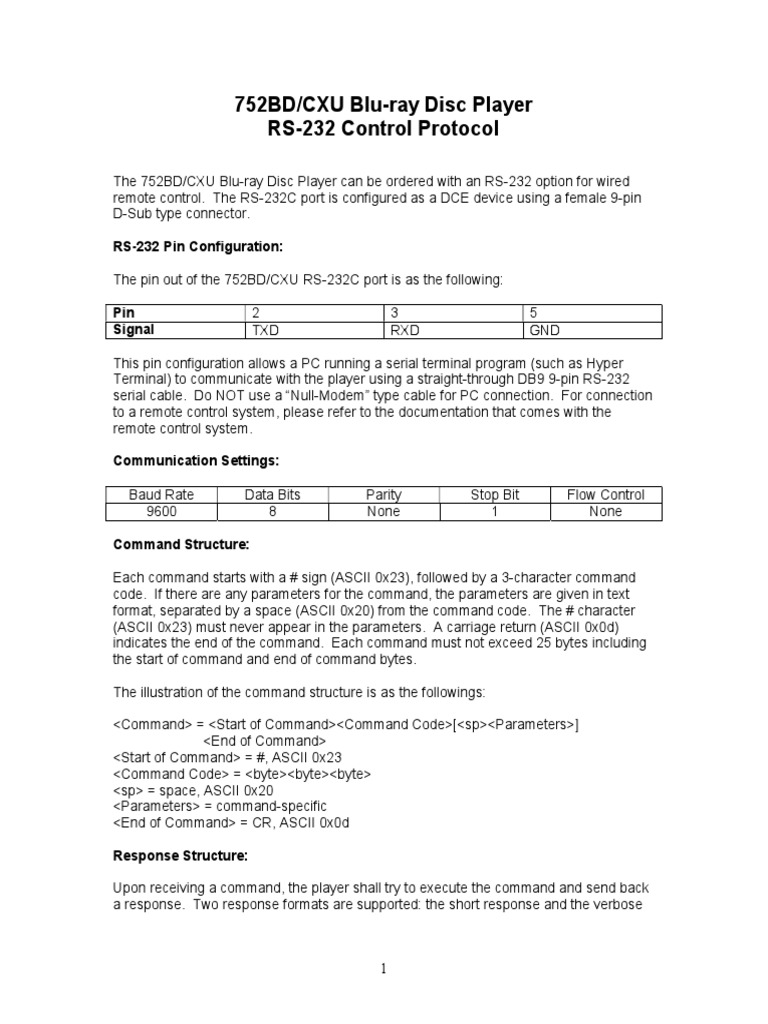 752BD/CXU Blu-ray Disc Player
RS-232 Control Protocol

The 752BD/CXU Blu-ray Disc Player can be ordered with an RS-232 option for wired remote control. The RS-232C port is configured as a DCE device using a female 9-pin D-Sub type connector.

RS-232 Pin Configuration:

The pin out of the 752BD/CXU RS-232C port is as the following:

| Pin | 2 | 3 | 5 |
|---|---|---|---|
| Signal | TXD | RXD | GND |

This pin configuration allows a PC running a serial terminal program (such as Hyper Terminal) to communicate with the player using a straight-through DB9 9-pin RS-232 serial cable. Do NOT use a "Null-Modem" type cable for PC connection. For connection to a remote control system, please refer to the documentation that comes with the remote control system.

Communication Settings:

| Baud Rate | Data Bits | Parity | Stop Bit | Flow Control |
|---|---|---|---|---|
| 9600 | 8 | None | 1 | None |

Command Structure:

Each command starts with a # sign (ASCII 0x23), followed by a 3-character command code. If there are any parameters for the command, the parameters are given in text format, separated by a space (ASCII 0x20) from the command code. The # character (ASCII 0x23) must never appear in the parameters. A carriage return (ASCII 0x0d) indicates the end of the command. Each command must not exceed 25 bytes including the start of command and end of command bytes.

The illustration of the command structure is as the followings:

<Command> = <Start of Command><Command Code>[<sp><Parameters>]
<End of Command>
<Start of Command> = #, ASCII 0x23
<Command Code> = <byte><byte><byte>
<sp> = space, ASCII 0x20
<Parameters> = command-specific
<End of Command> = CR, ASCII 0x0d

Response Structure:

Upon receiving a command, the player shall try to execute the command and send back a response. Two response formats are supported: the short response and the verbose

1